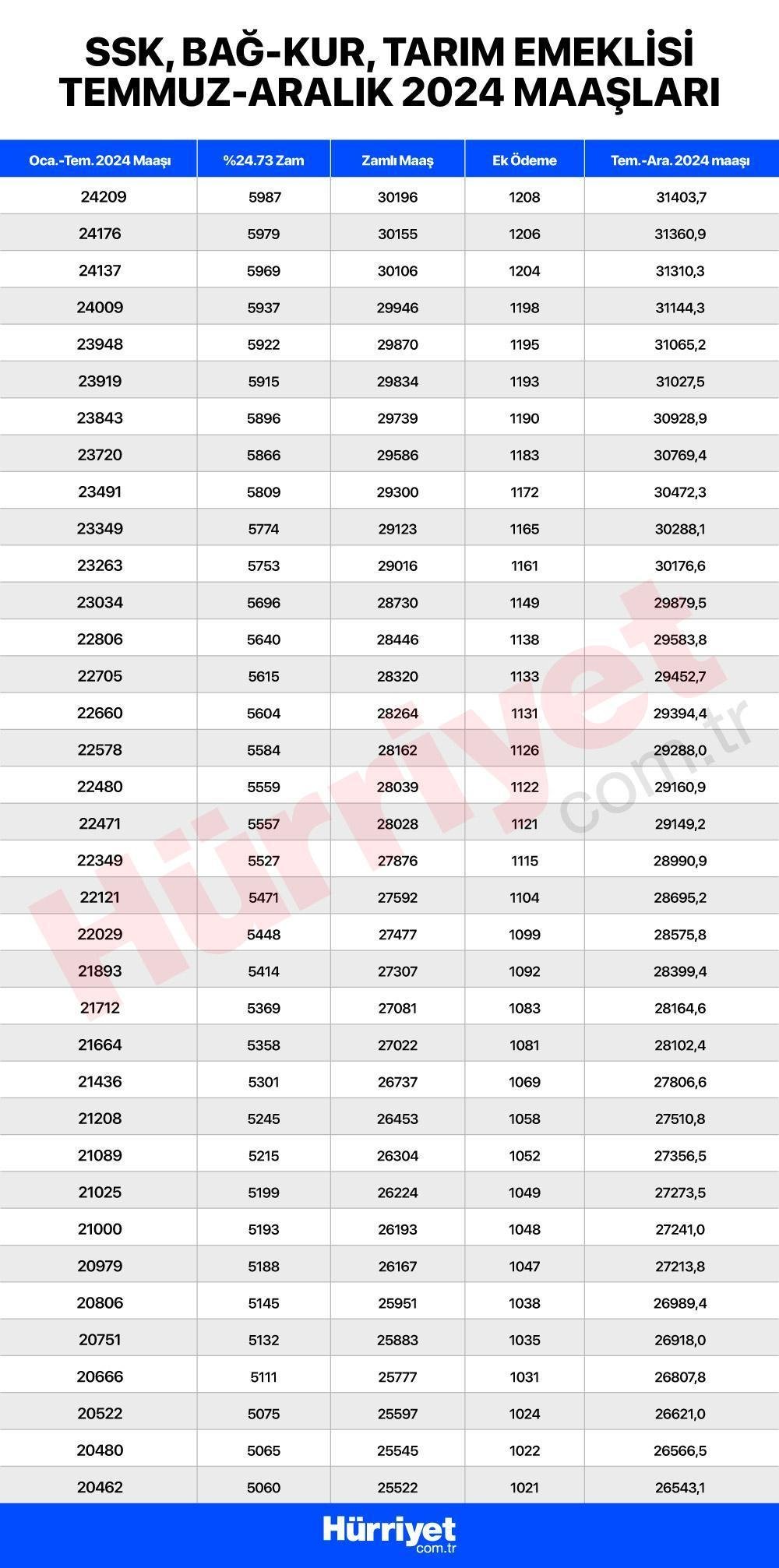 SSK, BAĞ-KUR, TARIM EMEKLİSİ TEMMUZ-ARALIK 2024 MAAŞLARI

| Oca.-Tem. 2024 Maaşı | %24.73 Zam | Zamlı Maaş | Ek Ödeme | Tem.-Ara. 2024 maaşı |
|---|---|---|---|---|
| 24209 | 5987 | 30196 | 1208 | 31403,7 |
| 24176 | 5979 | 30155 | 1206 | 31360,9 |
| 24137 | 5969 | 30106 | 1204 | 31310,3 |
| 24009 | 5937 | 29946 | 1198 | 31144,3 |
| 23948 | 5922 | 29870 | 1195 | 31065,2 |
| 23919 | 5915 | 29834 | 1193 | 31027,5 |
| 23843 | 5896 | 29739 | 1190 | 30928,9 |
| 23720 | 5866 | 29586 | 1183 | 30769,4 |
| 23491 | 5809 | 29300 | 1172 | 30472,3 |
| 23349 | 5774 | 29123 | 1165 | 30288,1 |
| 23263 | 5753 | 29016 | 1161 | 30176,6 |
| 23034 | 5696 | 28730 | 1149 | 29879,5 |
| 22806 | 5640 | 28446 | 1138 | 29583,8 |
| 22705 | 5615 | 28320 | 1133 | 29452,7 |
| 22660 | 5604 | 28264 | 1131 | 29394,4 |
| 22578 | 5584 | 28162 | 1126 | 29288,0 |
| 22480 | 5559 | 28039 | 1122 | 29160,9 |
| 22471 | 5557 | 28028 | 1121 | 29149,2 |
| 22349 | 5527 | 27876 | 1115 | 28990,9 |
| 22121 | 5471 | 27592 | 1104 | 28695,2 |
| 22029 | 5448 | 27477 | 1099 | 28575,8 |
| 21893 | 5414 | 27307 | 1092 | 28399,4 |
| 21712 | 5369 | 27081 | 1083 | 28164,6 |
| 21664 | 5358 | 27022 | 1081 | 28102,4 |
| 21436 | 5301 | 26737 | 1069 | 27806,6 |
| 21208 | 5245 | 26453 | 1058 | 27510,8 |
| 21089 | 5215 | 26304 | 1052 | 27356,5 |
| 21025 | 5199 | 26224 | 1049 | 27273,5 |
| 21000 | 5193 | 26193 | 1048 | 27241,0 |
| 20979 | 5188 | 26167 | 1047 | 27213,8 |
| 20806 | 5145 | 25951 | 1038 | 26989,4 |
| 20751 | 5132 | 25883 | 1035 | 26918,0 |
| 20666 | 5111 | 25777 | 1031 | 26807,8 |
| 20522 | 5075 | 25597 | 1024 | 26621,0 |
| 20480 | 5065 | 25545 | 1022 | 26566,5 |
| 20462 | 5060 | 25522 | 1021 | 26543,1 |

Hürriyet com.tr

Hürriyet com.tr